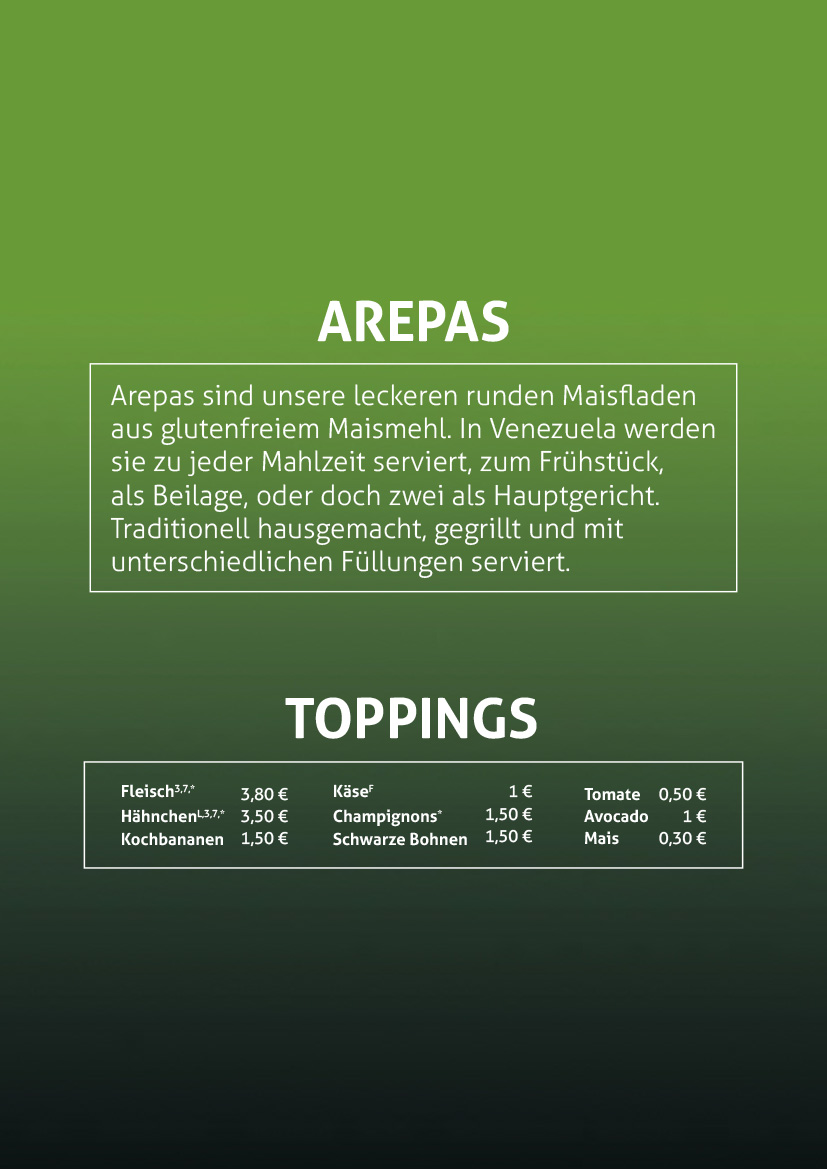 AREPAS

Arepas sind unsere leckeren runden Maisfladen aus glutenfreiem Maismehl. In Venezuela werden sie zu jeder Mahlzeit serviert, zum Frühstück, als Beilage, oder doch zwei als Hauptgericht. Traditionell hausgemacht, gegrillt und mit unterschiedlichen Füllungen serviert.

TOPPINGS

Fleisch$^{3,7,*}$ 3,80 €
Hähnchen$^{L,3,7,*}$ 3,50 €
Kochbananen 1,50 €

Käse$^{F}$ 1 €
Champignons$^{*}$ 1,50 €
Schwarze Bohnen 1,50 €

Tomate 0,50 €
Avocado 1 €
Mais 0,30 €